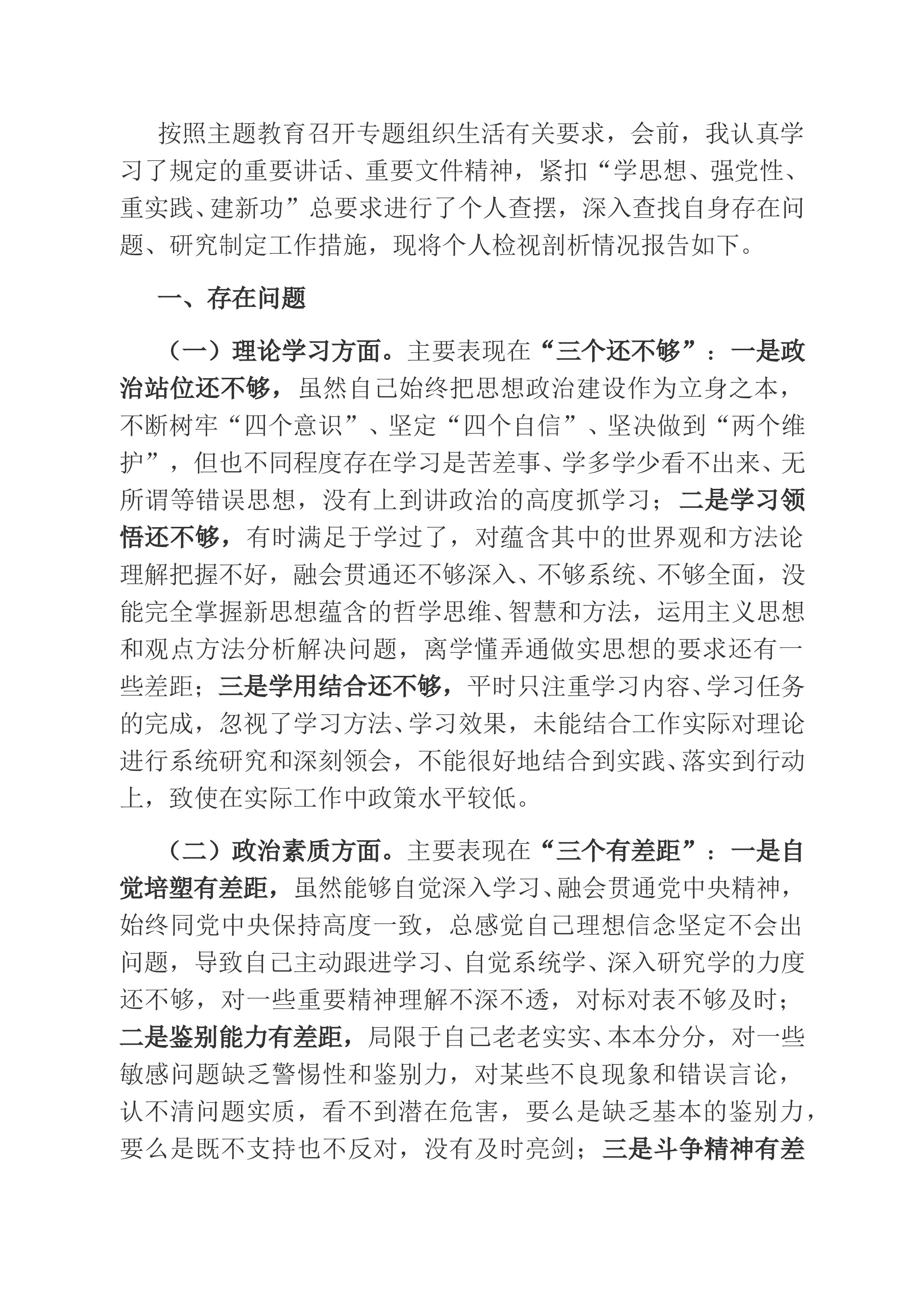 按照主题教育召开专题组织生活有关要求，会前，我认真学习了规定的重要讲话、重要文件精神，紧扣“学思想、强党性、重实践、建新功”总要求进行了个人查摆，深入查找自身存在问题、研究制定工作措施，现将个人检视剖析情况报告如下。

一、存在问题

（一）理论学习方面。主要表现在“三个还不够”：一是政治站位还不够，虽然自己始终把思想政治建设作为立身之本，不断树牢“四个意识”、坚定“四个自信”、坚决做到“两个维护”，但也不同程度存在学习是苦差事、学多学少看不出来、无所谓等错误思想，没有上到讲政治的高度抓学习；二是学习领悟还不够，有时满足于学过了，对蕴含其中的世界观和方法论理解把握不好，融会贯通还不够深入、不够系统、不够全面，没能完全掌握新思想蕴含的哲学思维、智慧和方法，运用主义思想和观点方法分析解决问题，离学懂弄通做实思想的要求还有一些差距；三是学用结合还不够，平时只注重学习内容、学习任务的完成，忽视了学习方法、学习效果，未能结合工作实际对理论进行系统研究和深刻领会，不能很好地结合到实践、落实到行动上，致使在实际工作中政策水平较低。

（二）政治素质方面。主要表现在“三个有差距”：一是自觉培塑有差距，虽然能够自觉深入学习、融会贯通党中央精神，始终同党中央保持高度一致，总感觉自己理想信念坚定不会出问题，导致自己主动跟进学习、自觉系统学、深入研究学的力度还不够，对一些重要精神理解不深不透，对标对表不够及时；二是鉴别能力有差距，局限于自己老老实实、本本分分，对一些敏感问题缺乏警惕性和鉴别力，对某些不良现象和错误言论，认不清问题实质，看不到潜在危害，要么是缺乏基本的鉴别力，要么是既不支持也不反对，没有及时亮剑；三是斗争精神有差